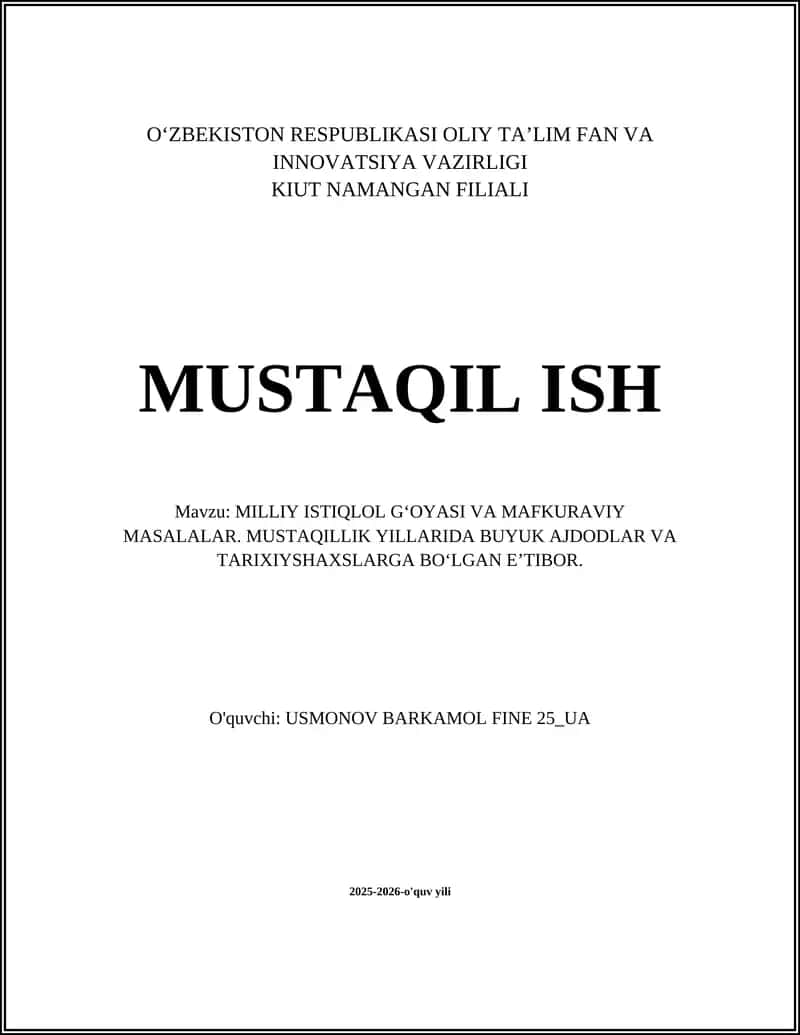 O‘ZBEKISTON RESPUBLIKASI OLIY TA’LIM FAN VA INNOVATSIYA VAZIRLIGI
KIUT NAMANGAN FILIALI

MUSTAQIL ISH

Mavzu: MILLIY ISTIQLOL G‘OYASI VA MAFKURAVIY MASALALAR. MUSTAQILLIK YILLARIDA BUYUK AJDODLAR VA TARIXIYSHAXSLARGA BO‘LGAN E’TIBOR.

O'quvchi: USMONOV BARKAMOL FINE 25_UA

2025-2026-o'quv yili